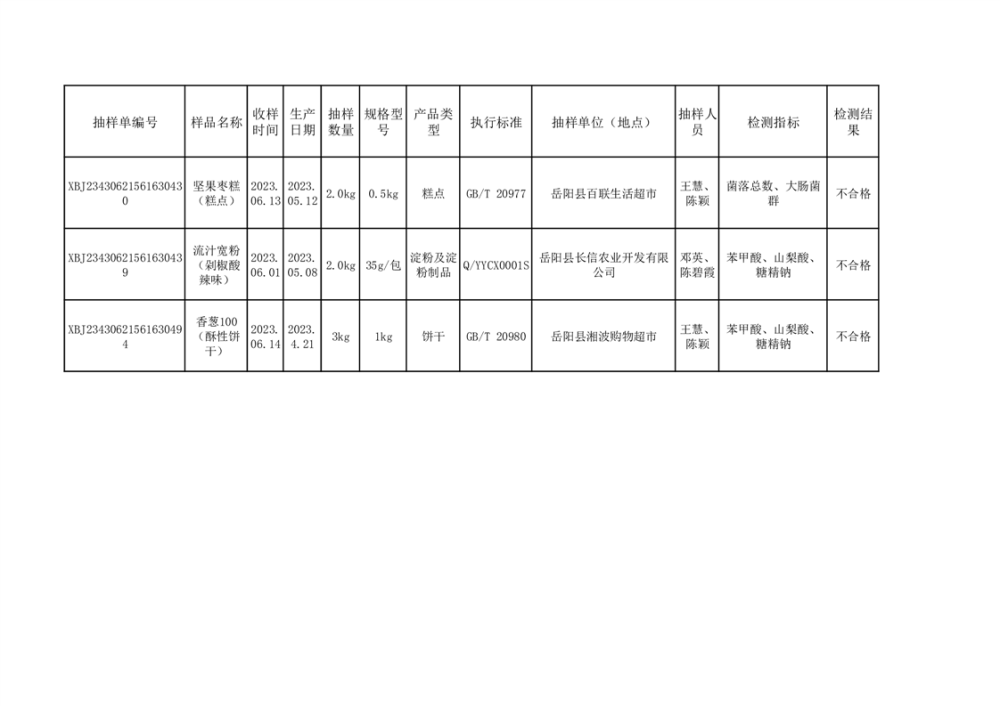 | 抽样单编号 | 样品名称 | 收样时间 | 生产日期 | 抽样数量 | 规格型号 | 产品类型 | 执行标准 | 抽样单位（地点） | 抽样人员 | 检测指标 | 检测结果 |
|---|---|---|---|---|---|---|---|---|---|---|---|
| XBJ23430621561630430 | 坚果枣糕（糕点） | 2023.06.13 | 2023.05.12 | 2.0kg | 0.5kg | 糕点 | GB/T 20977 | 岳阳县百联生活超市 | 王慧、陈颖 | 菌落总数、大肠菌群 | 不合格 |
| XBJ23430621561630439 | 流汁宽粉（剁椒酸辣味） | 2023.06.01 | 2023.05.08 | 2.0kg | 35g/包 | 淀粉及淀粉制品 | Q/YYCX0001S | 岳阳县长信农业开发有限公司 | 邓英、陈碧霞 | 苯甲酸、山梨酸、糖精钠 | 不合格 |
| XBJ23430621561630494 | 香葱100（酥性饼干） | 2023.06.14 | 2023.4.21 | 3kg | 1kg | 饼干 | GB/T 20980 | 岳阳县湘波购物超市 | 王慧、陈颖 | 苯甲酸、山梨酸、糖精钠 | 不合格 |